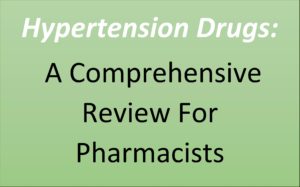 Hypertension Drugs:

A Comprehensive Review For Pharmacists